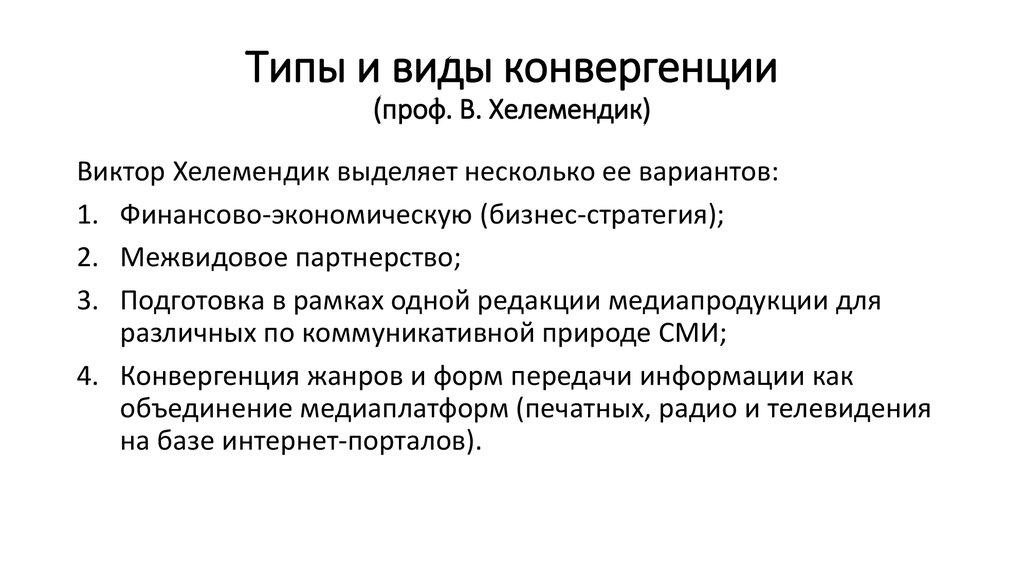 Типы и виды конвергенции
(проф. В. Хелемендик)

Виктор Хелемендик выделяет несколько ее вариантов:

1. Финансово-экономическую (бизнес-стратегия);
2. Межвидовое партнерство;
3. Подготовка в рамках одной редакции медиапродукции для различных по коммуникативной природе СМИ;
4. Конвергенция жанров и форм передачи информации как объединение медиаплатформ (печатных, радио и телевидения на базе интернет-порталов).